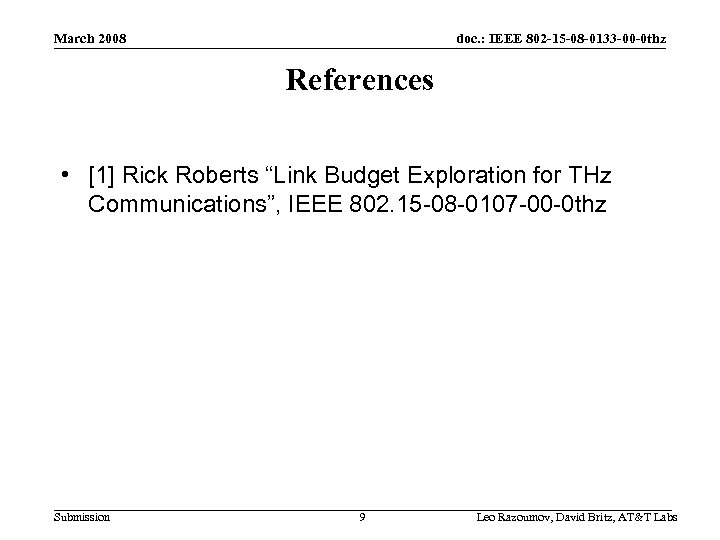 March 2008

doc.: IEEE 802-15-08-0133-00-0thz

References

• [1] Rick Roberts "Link Budget Exploration for THz Communications", IEEE 802.15-08-0107-00-0thz

Submission

9

Leo Razoumov, David Britz, AT&T Labs